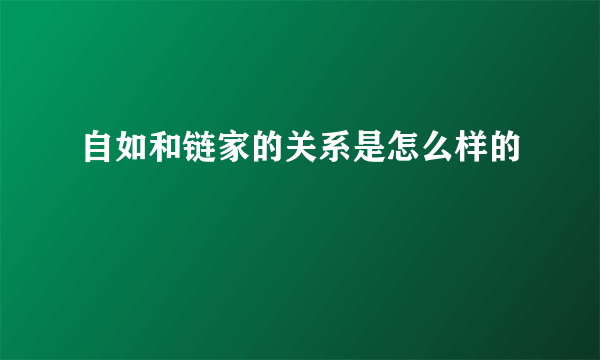 自如和链家的关系是怎么样的